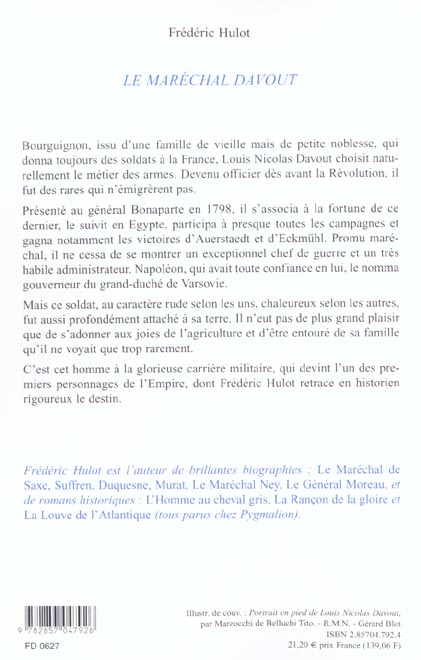 Frédéric Hulot

LE MARÉCHAL DAVOUT

Bourguignon, issu d'une famille de vieille mais de petite noblesse, qui donna toujours des soldats à la France, Louis Nicolas Davout choisit naturellement le métier des armes. Devenu officier dès avant la Révolution, il fut des rares qui n'émigrèrent pas.

Présenté au général Bonaparte en 1798, il s'associa à la fortune de ce dernier, le suivit en Egypte, participa à presque toutes les campagnes et gagna notamment les victoires d'Auerstaedt et d'Eckmühl. Promu maréchal, il ne cessa de se montrer un exceptionnel chef de guerre et un très habile administrateur. Napoléon, qui avait toute confiance en lui, le nomma gouverneur du grand-duché de Varsovie.

Mais ce soldat, au caractère rude selon les uns, chaleureux selon les autres, fut aussi profondément attaché à sa terre. Il n'eut pas de plus grand plaisir que de s'adonner aux joies de l'agriculture et d'être entouré de sa famille qu'il ne voyait que trop rarement.

C'est cet homme à la glorieuse carrière militaire, qui devint l'un des premiers personnages de l'Empire, dont Frédéric Hulot retrace en historien rigoureux le destin.

Frédéric Hulot est l'auteur de brillantes biographies : Le Maréchal de Saxe, Suffren, Duquesne, Murat, Le Maréchal Ney, Le Général Moreau, et de romans historiques : L'Homme au cheval gris, La Rançon de la gloire et La Louve de l'Atlantique (tous parus chez Pygmalion).

9 782857 047926

FD 0627

Illustr. de couv. : Portrait en pied de Louis Nicolas Davout, par Marzocchi de Belluchi Tito. - R.M.N. - Gérard Blot
ISBN 2.85704.792.4
21,20 € prix France (139,06 F)